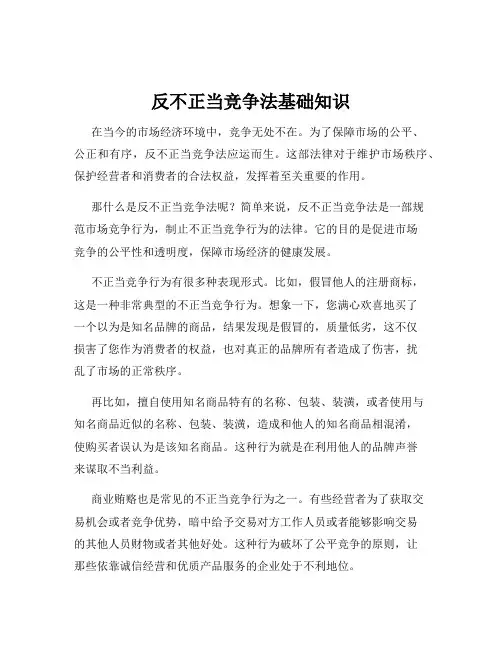 反不正当竞争法基础知识

在当今的市场经济环境中，竞争无处不在。为了保障市场的公平、公正和有序，反不正当竞争法应运而生。这部法律对于维护市场秩序、保护经营者和消费者的合法权益，发挥着至关重要的作用。

那什么是反不正当竞争法呢？简单来说，反不正当竞争法是一部规范市场竞争行为，制止不正当竞争行为的法律。它的目的是促进市场竞争的公平性和透明度，保障市场经济的健康发展。

不正当竞争行为有很多种表现形式。比如，假冒他人的注册商标，这是一种非常典型的不正当竞争行为。想象一下，您满心欢喜地买了一个以为是知名品牌的商品，结果发现是假冒的，质量低劣，这不仅损害了您作为消费者的权益，也对真正的品牌所有者造成了伤害，扰乱了市场的正常秩序。

再比如，擅自使用知名商品特有的名称、包装、装潢，或者使用与知名商品近似的名称、包装、装潢，造成和他人的知名商品相混淆，使购买者误认为是该知名商品。这种行为就是在利用他人的品牌声誉来谋取不当利益。

商业贿赂也是常见的不正当竞争行为之一。有些经营者为了获取交易机会或者竞争优势，暗中给予交易对方工作人员或者能够影响交易的其他人员财物或者其他好处。这种行为破坏了公平竞争的原则，让那些依靠诚信经营和优质产品服务的企业处于不利地位。